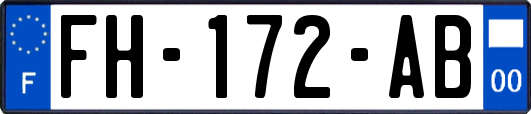 F
FH-172-AB
00